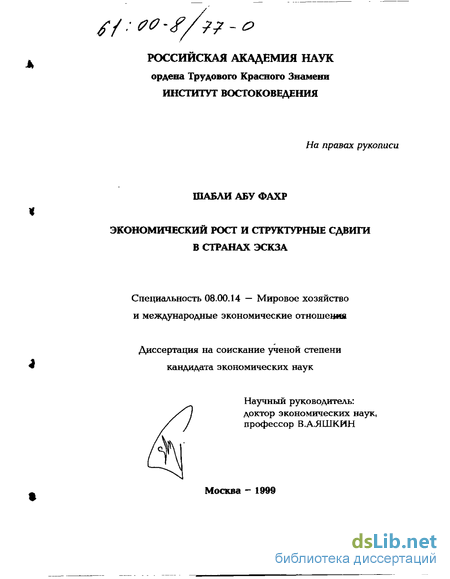 61:00-8/77-0

РОССИЙСКАЯ АКАДЕМИЯ НАУК
ордена Трудового Красного Знамени
ИНСТИТУТ ВОСТОКОВЕДЕНИЯ

На правах рукописи

ШАБЛИ АБУ ФАХР

ЭКОНОМИЧЕСКИЙ РОСТ И СТРУКТУРНЫЕ СДВИГИ
В СТРАНАХ ЭСКЗА

Специальность 08.00.14 – Мировое хозяйство
и международные экономические отношения

Диссертация на соискание ученой степени
кандидата экономических наук

Научный руководитель:
доктор экономических наук,
профессор В.А.ЯШКИН

Москва – 1999

dsLib.net
библиотека диссертаций